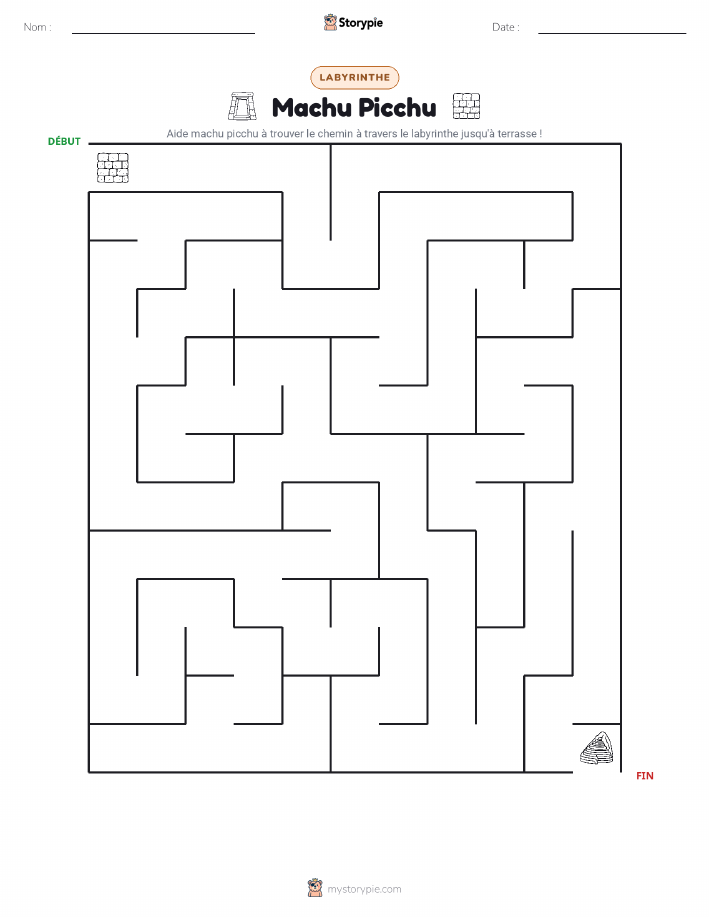 Nom :

Storypie

Date :

LABYRINTHE

Machu Picchu

Aide machu picchu à trouver le chemin à travers le labyrinthe jusqu'à terrasse !

DÉBUT

FIN

mystorypie.com